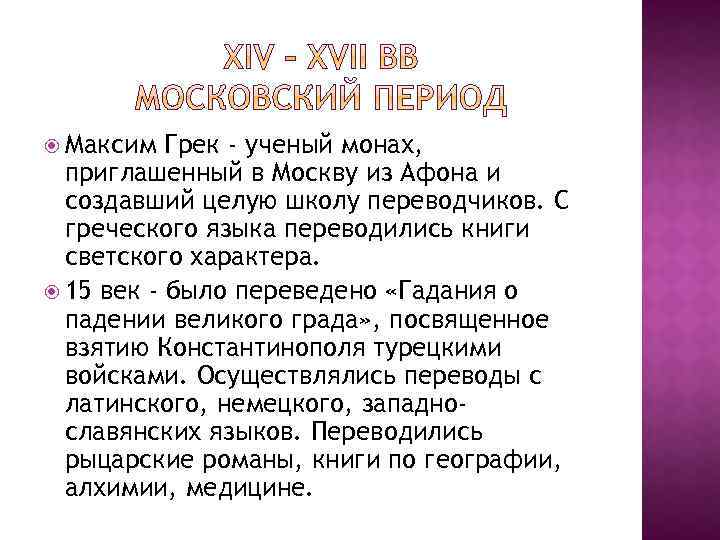 XIV – XVII ВВ
МОСКОВСКИЙ ПЕРИОД

Максим Грек - ученый монах, приглашенный в Москву из Афона и создавший целую школу переводчиков. С греческого языка переводились книги светского характера.

15 век - было переведено «Гадания о падении великого града», посвященное взятию Константинополя турецкими войсками. Осуществлялись переводы с латинского, немецкого, западно-славянских языков. Переводились рыцарские романы, книги по географии, алхимии, медицине.